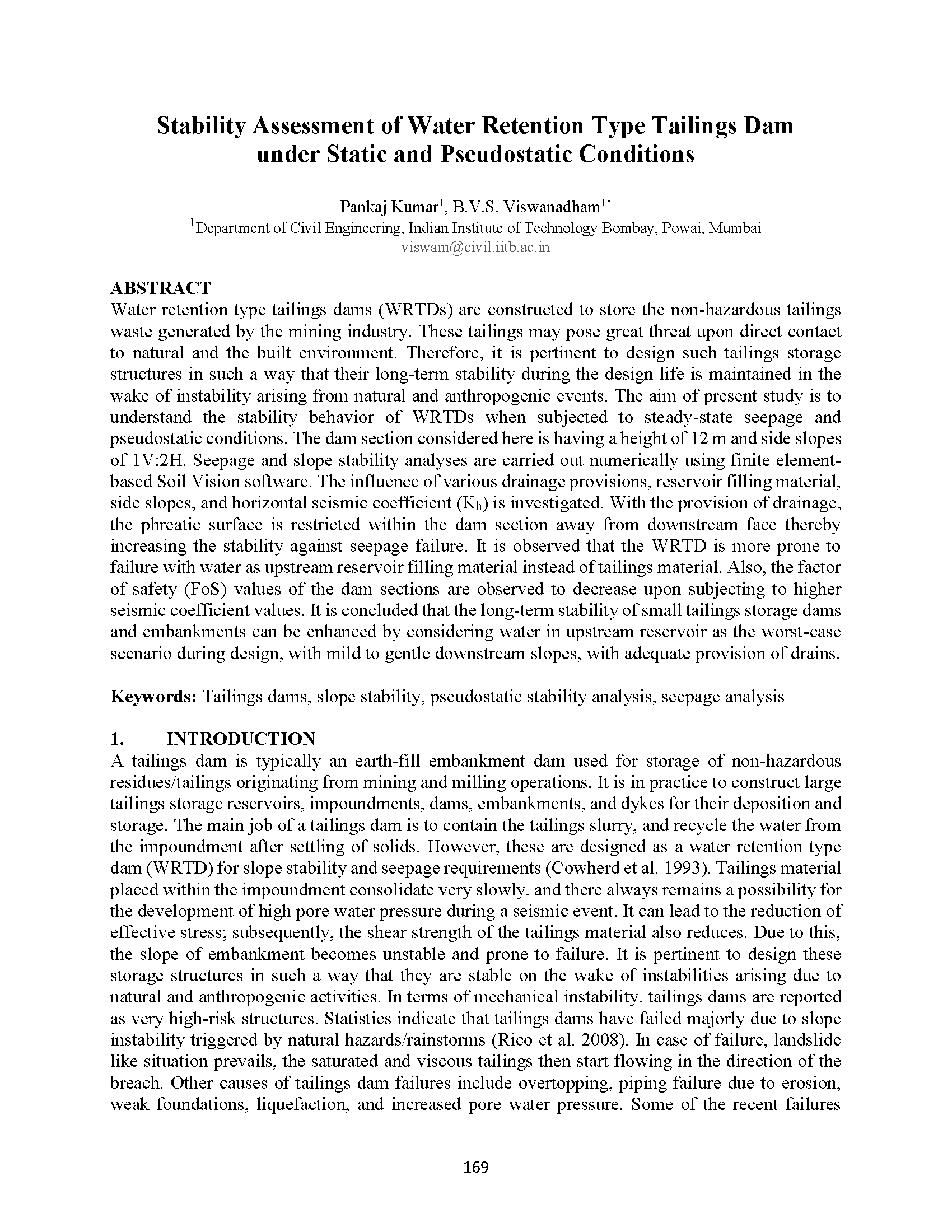 Stability Assessment of Water Retention Type Tailings Dam under Static and Pseudostatic Conditions

Pankaj Kumar$^1$, B.V.S. Viswanadham$^{1*}$
$^1$Department of Civil Engineering, Indian Institute of Technology Bombay, Powai, Mumbai
viswam@civil.iitb.ac.in

ABSTRACT
Water retention type tailings dams (WRTDs) are constructed to store the non-hazardous tailings waste generated by the mining industry. These tailings may pose great threat upon direct contact to natural and the built environment. Therefore, it is pertinent to design such tailings storage structures in such a way that their long-term stability during the design life is maintained in the wake of instability arising from natural and anthropogenic events. The aim of present study is to understand the stability behavior of WRTDs when subjected to steady-state seepage and pseudostatic conditions. The dam section considered here is having a height of 12 m and side slopes of 1V:2H. Seepage and slope stability analyses are carried out numerically using finite element-based Soil Vision software. The influence of various drainage provisions, reservoir filling material, side slopes, and horizontal seismic coefficient ($K_h$) is investigated. With the provision of drainage, the phreatic surface is restricted within the dam section away from downstream face thereby increasing the stability against seepage failure. It is observed that the WRTD is more prone to failure with water as upstream reservoir filling material instead of tailings material. Also, the factor of safety (FoS) values of the dam sections are observed to decrease upon subjecting to higher seismic coefficient values. It is concluded that the long-term stability of small tailings storage dams and embankments can be enhanced by considering water in upstream reservoir as the worst-case scenario during design, with mild to gentle downstream slopes, with adequate provision of drains.

Keywords: Tailings dams, slope stability, pseudostatic stability analysis, seepage analysis

1. INTRODUCTION
A tailings dam is typically an earth-fill embankment dam used for storage of non-hazardous residues/tailings originating from mining and milling operations. It is in practice to construct large tailings storage reservoirs, impoundments, dams, embankments, and dykes for their deposition and storage. The main job of a tailings dam is to contain the tailings slurry, and recycle the water from the impoundment after settling of solids. However, these are designed as a water retention type dam (WRTD) for slope stability and seepage requirements (Cowherd et al. 1993). Tailings material placed within the impoundment consolidate very slowly, and there always remains a possibility for the development of high pore water pressure during a seismic event. It can lead to the reduction of effective stress; subsequently, the shear strength of the tailings material also reduces. Due to this, the slope of embankment becomes unstable and prone to failure. It is pertinent to design these storage structures in such a way that they are stable on the wake of instabilities arising due to natural and anthropogenic activities. In terms of mechanical instability, tailings dams are reported as very high-risk structures. Statistics indicate that tailings dams have failed majorly due to slope instability triggered by natural hazards/rainstorms (Rico et al. 2008). In case of failure, landslide like situation prevails, the saturated and viscous tailings then start flowing in the direction of the breach. Other causes of tailings dam failures include overtopping, piping failure due to erosion, weak foundations, liquefaction, and increased pore water pressure. Some of the recent failures

169